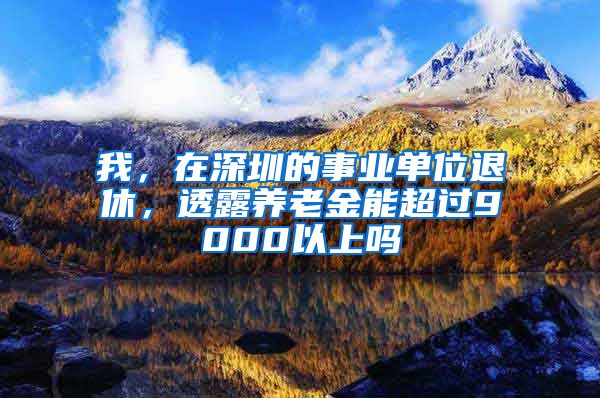 我，在深圳的事业单位退休，透露养老金能超过9000以上吗